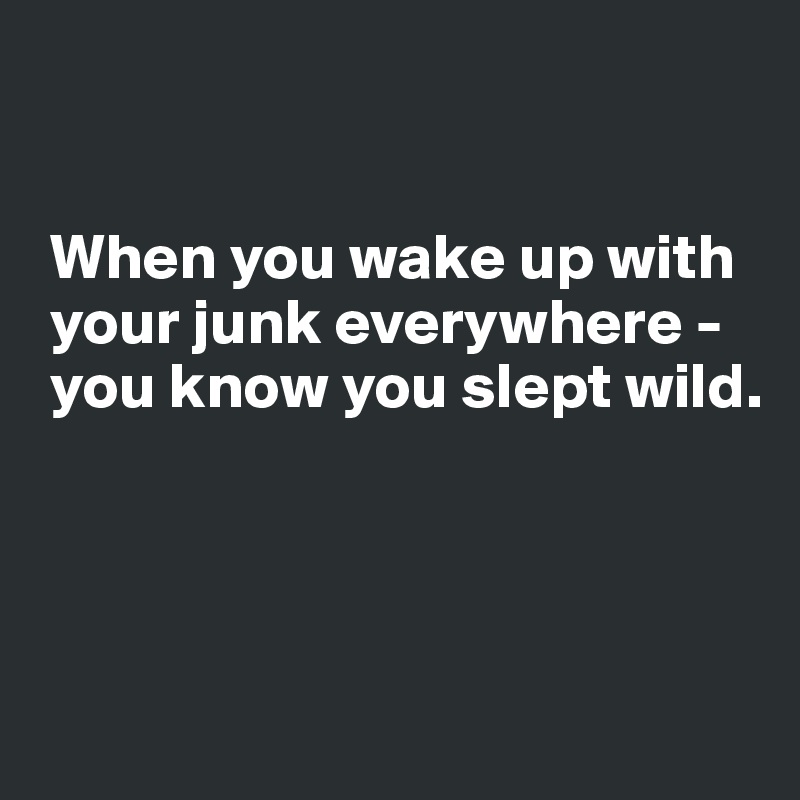 When you wake up with your junk everywhere - you know you slept wild.